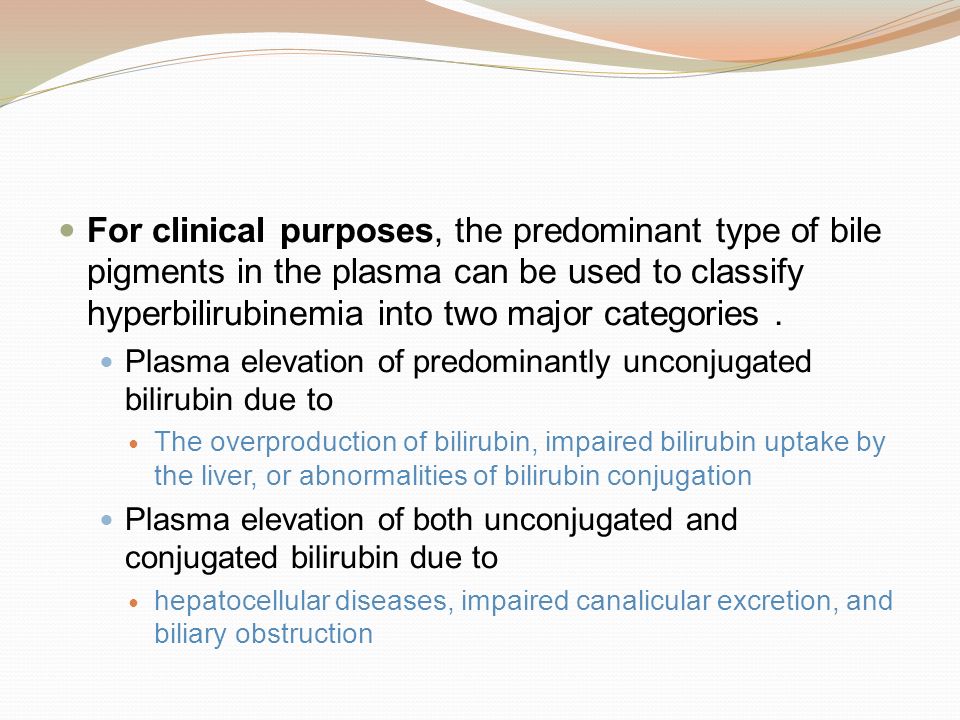 For clinical purposes, the predominant type of bile pigments in the plasma can be used to classify hyperbilirubinemia into two major categories .

Plasma elevation of predominantly unconjugated bilirubin due to

The overproduction of bilirubin, impaired bilirubin uptake by the liver, or abnormalities of bilirubin conjugation

Plasma elevation of both unconjugated and conjugated bilirubin due to

hepatocellular diseases, impaired canalicular excretion, and biliary obstruction